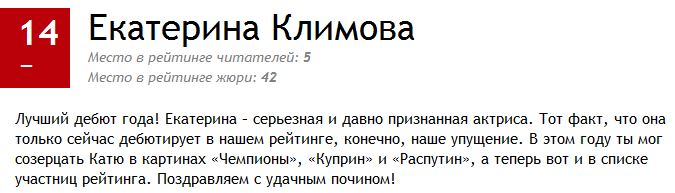 14
–

Екатерина Климова

Место в рейтинге читателей: 5
Место в рейтинге жюри: 42

Лучший дебют года! Екатерина – серьезная и давно признанная актриса. Тот факт, что она только сейчас дебютирует в нашем рейтинге, конечно, наше упущение. В этом году ты мог созерцать Катю в картинах «Чемпионы», «Куприн» и «Распутин», а теперь вот и в списке участниц рейтинга. Поздравляем с удачным почином!